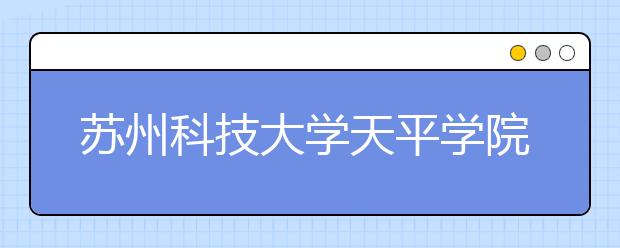 苏州科技大学天平学院